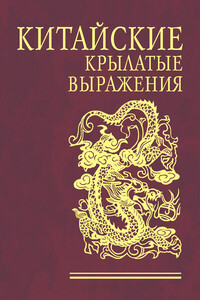 КИТАЙСКИЕ
КРЫЛАТЫЕ
ВЫРАЖЕНИЯ